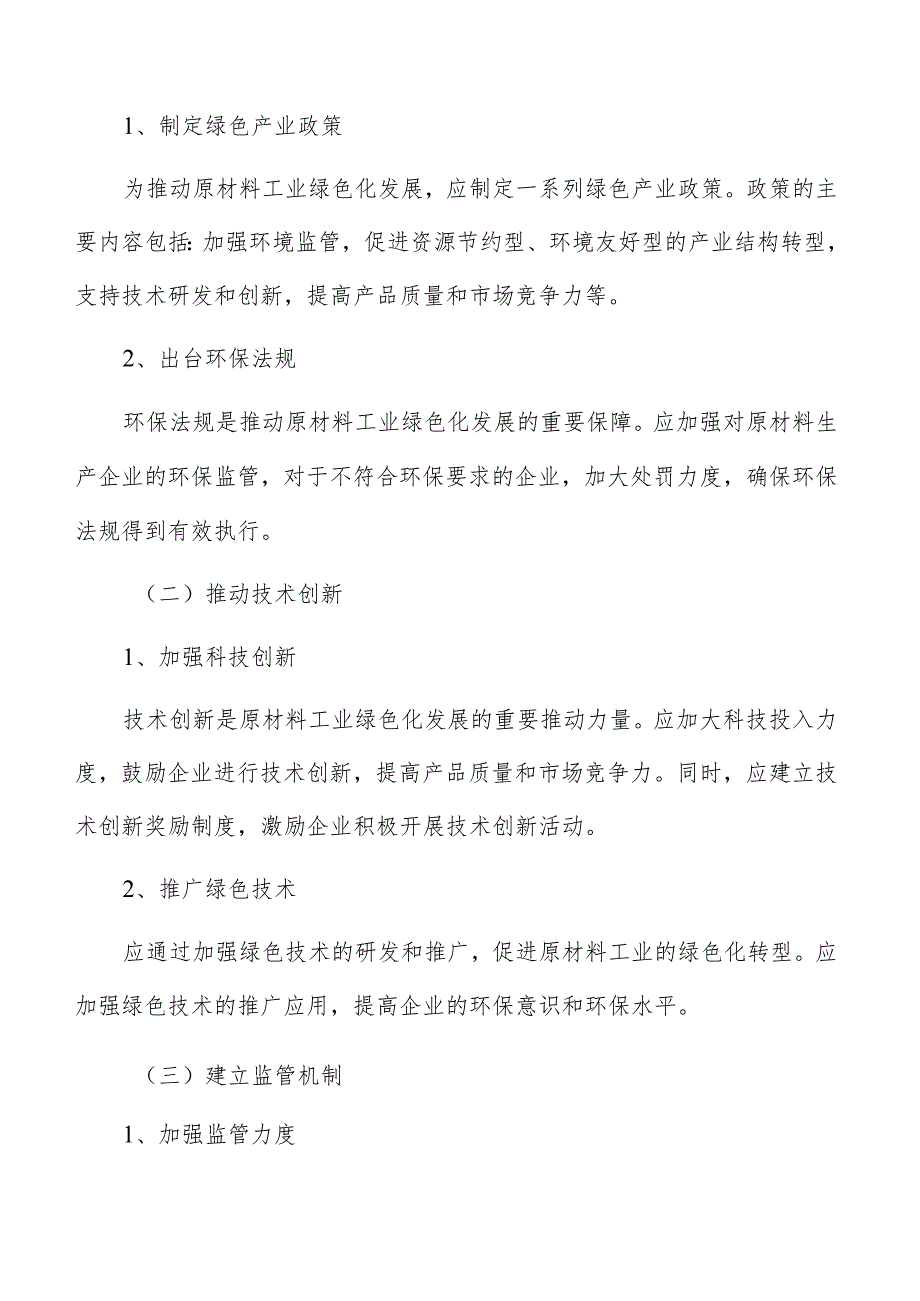 1、制定绿色产业政策

为推动原材料工业绿色化发展，应制定一系列绿色产业政策。政策的主要内容包括：加强环境监管，促进资源节约型、环境友好型的产业结构转型，支持技术研发和创新，提高产品质量和市场竞争力等。

2、出台环保法规

环保法规是推动原材料工业绿色化发展的重要保障。应加强对原材料生产企业的环保监管，对于不符合环保要求的企业，加大处罚力度，确保环保法规得到有效执行。

（二）推动技术创新

1、加强科技创新

技术创新是原材料工业绿色化发展的重要推动力量。应加大科技投入力度，鼓励企业进行技术创新，提高产品质量和市场竞争力。同时，应建立技术创新奖励制度，激励企业积极开展技术创新活动。

2、推广绿色技术

应通过加强绿色技术的研发和推广，促进原材料工业的绿色化转型。应加强绿色技术的推广应用，提高企业的环保意识和环保水平。

（三）建立监管机制

1、加强监管力度